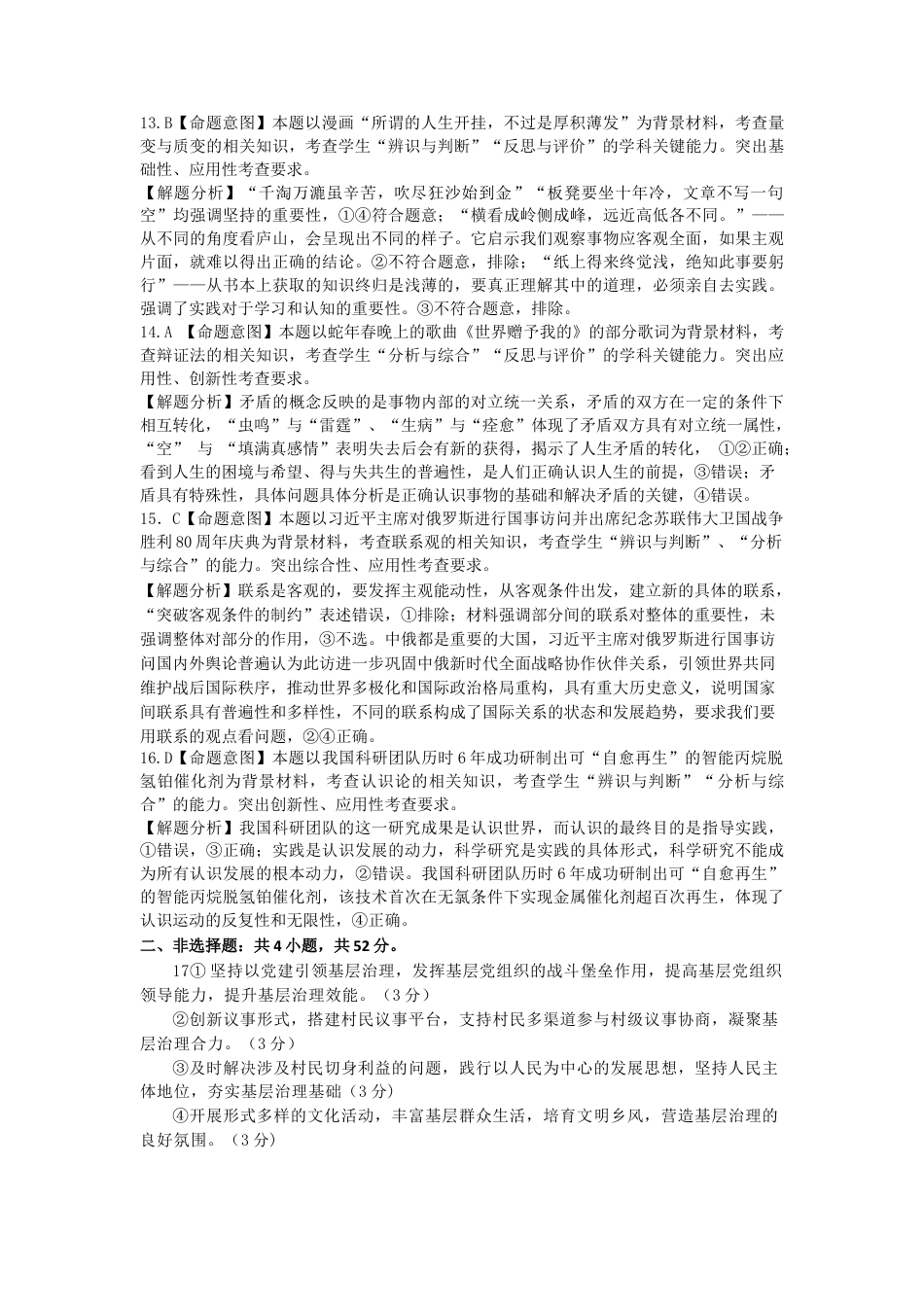 13.B【命题意图】本题以漫画“所谓的人生开挂，不过是厚积薄发”为背景材料，考查量变与质变的相关知识，考查学生“辨识与判断”“反思与评价”的学科关键能力。突出基础性、应用性考查要求。

【解题分析】“千淘万漉虽辛苦，吹尽狂沙始到金”“板凳要坐十年冷，文章不写一句空”均强调坚持的重要性，①④符合题意；“横看成岭侧成峰，远近高低各不同。”——从不同的角度看庐山，会呈现出不同的样子。它启示我们观察事物应客观全面，如果主观片面，就难以得出正确的结论。②不符合题意，排除；“纸上得来终觉浅，绝知此事要躬行”——从书本上获取的知识终归是浅薄的，要真正理解其中的道理，必须亲自去实践。强调了实践对于学习和认知的重要性。③不符合题意，排除。

14.A【命题意图】本题以蛇年春晚上的歌曲《世界赠予我的》的部分歌词为背景材料，考查辩证法的相关知识，考查学生“分析与综合”“反思与评价”的学科关键能力。突出应用性、创新性考查要求。

【解题分析】矛盾的概念反映的是事物内部的对立统一关系，矛盾的双方在一定的条件下相互转化，“虫鸣”与“雷霆”、“生病”与“痊愈”体现了矛盾双方具有对立统一属性，“空”与“填满真感情”表明失去后会有新的获得，揭示了人生矛盾的转化，①②正确；看到人生的困境与希望、得与失共生的普遍性，是人们正确认识人生的前提，③错误；矛盾具有特殊性，具体问题具体分析是正确认识事物的基础和解决矛盾的关键，④错误。

15.C【命题意图】本题以习近平主席对俄罗斯进行国事访问并出席纪念苏联伟大卫国战争胜利80周年庆典为背景材料，考查联系观的相关知识，考查学生“辨识与判断”、“分析与综合”的能力。突出综合性、应用性考查要求。

【解题分析】联系是客观的，要发挥主观能动性，从客观条件出发，建立新的具体的联系，“突破客观条件的制约”表述错误，①排除；材料强调部分间的联系对整体的重要性，未强调整体对部分的作用，③不选。中俄都是重要的大国，习近平主席对俄罗斯进行国事访问国内外舆论普遍认为此访进一步巩固中俄新时代全面战略协作伙伴关系，引领世界共同维护战后国际秩序，推动世界多极化和国际政治格局重构，具有重大历史意义，说明国家间联系具有普遍性和多样性，不同的联系构成了国际关系的状态和发展趋势，要求我们要用联系的观点看问题，②④正确。

16.D【命题意图】本题以我国科研团队历时6年成功研制出可“自愈再生”的智能丙烷脱氢铂催化剂为背景材料，考查认识论的相关知识，考查学生“辨识与判断”“分析与综合”的能力。突出创新性、应用性考查要求。

【解题分析】我国科研团队的这一研究成果是认识世界，而认识的最终目的是指导实践，①错误，③正确；实践是认识发展的动力，科学研究是实践的具体形式，科学研究不能成为所有认识发展的根本动力，②错误。我国科研团队历时6年成功研制出可“自愈再生”的智能丙烷脱氢铂催化剂，该技术首次在无氯条件下实现金属催化剂超百次再生，体现了认识运动的反复性和无限性，④正确。

二、非选择题：共4小题，共52分。

17①坚持以党建引领基层治理，发挥基层党组织的战斗堡垒作用，提高基层党组织领导能力，提升基层治理效能。（3分）

②创新议事形式，搭建村民议事平台，支持村民多渠道参与村级议事协商，凝聚基层治理合力。（3分）

③及时解决涉及村民切身利益的问题，践行以人民为中心的发展思想，坚持人民主体地位，夯实基层治理基础（3分）

④开展形式多样的文化活动，丰富基层群众生活，培育文明乡风，营造基层治理的良好氛围。（3分）